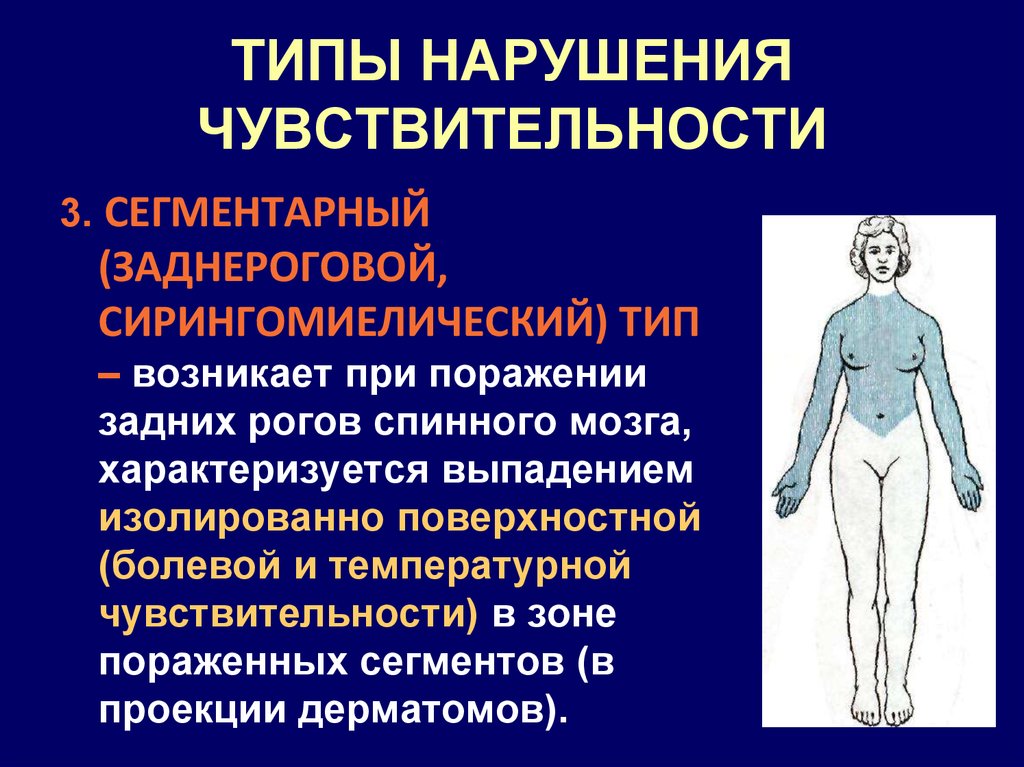 ТИПЫ НАРУШЕНИЯ ЧУВСТВИТЕЛЬНОСТИ

3. СЕГМЕНТАРНЫЙ (ЗАДНЕРОГОВОЙ, СИРИНГОМИЕЛИЧЕСКИЙ) ТИП – возникает при поражении задних рогов спинного мозга, характеризуется выпадением изолированно поверхностной (болевой и температурной чувствительности) в зоне пораженных сегментов (в проекции дерматомов).